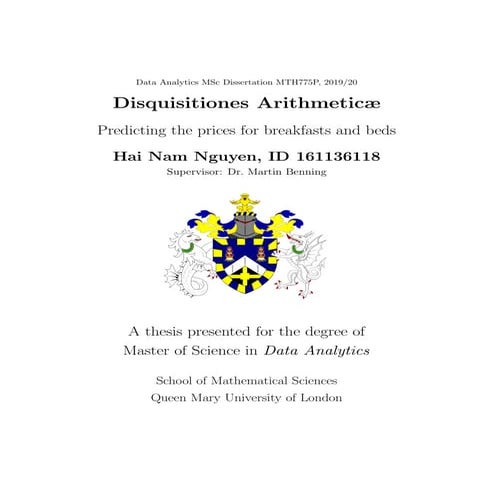 Data Analytics MSc Dissertation MTH775P, 2019/20

Disquisitiones Arithmeticæ

Predicting the prices for breakfasts and beds

Hai Nam Nguyen, ID 161136118

Supervisor: Dr. Martin Benning

A thesis presented for the degree of
Master of Science in Data Analytics

School of Mathematical Sciences
Queen Mary University of London